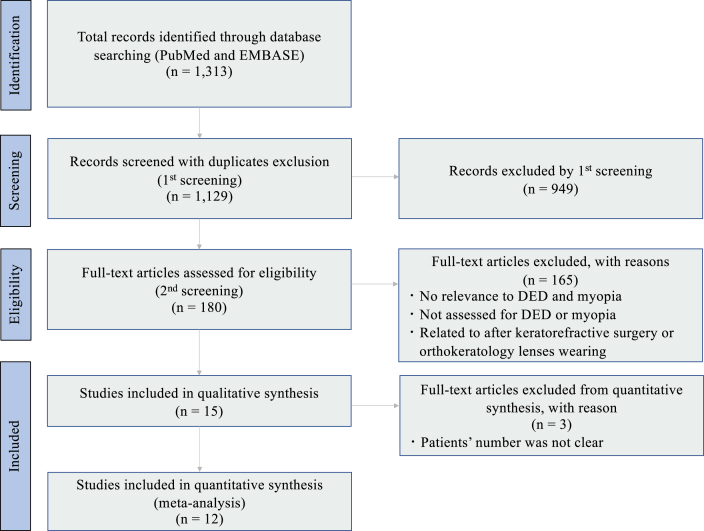 Identification

Total records identified through database searching (PubMed and EMBASE)
(n = 1,313)

Screening

Records screened with duplicates exclusion
($1^{st}$ screening)
(n = 1,129)

Records excluded by $1^{st}$ screening
(n = 949)

Eligibility

Full-text articles assessed for eligibility
($2^{nd}$ screening)
(n = 180)

Full-text articles excluded, with reasons
(n = 165)
・No relevance to DED and myopia
・Not assessed for DED or myopia
・Related to after keratorefractive surgery or orthokeratology lenses wearing

Included

Studies included in qualitative synthesis
(n = 15)

Full-text articles excluded from quantitative synthesis, with reason
(n = 3)
・Patients' number was not clear

Studies included in quantitative synthesis
(meta-analysis)
(n = 12)